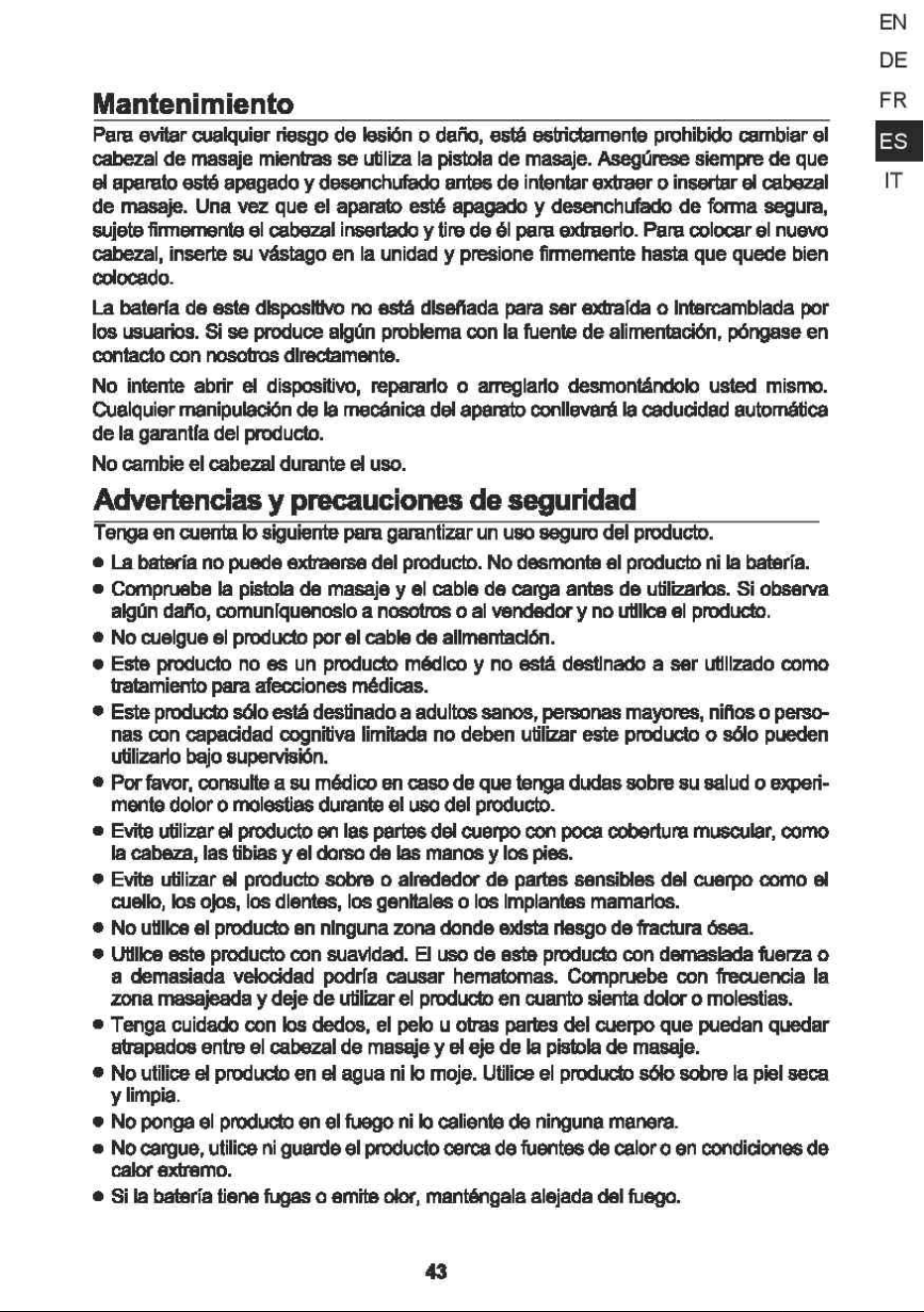 EN
DE
FR
ES
IT

Mantenimiento

Para evitar cualquier riesgo de lesión o daño, está estrictamente prohibido cambiar el cabezal de masaje mientras se utiliza la pistola de masaje. Asegúrese siempre de que el aparato esté apagado y desenchufado antes de intentar extraer o insertar el cabezal de masaje. Una vez que el aparato esté apagado y desenchufado de forma segura, sujete firmemente el cabezal insertado y tire de él para extraerlo. Para colocar el nuevo cabezal, inserte su vástago en la unidad y presione firmemente hasta que quede bien colocado.

La batería de este dispositivo no está diseñada para ser extraída o intercambiada por los usuarios. Si se produce algún problema con la fuente de alimentación, póngase en contacto con nosotros directamente.

No intente abrir el dispositivo, repararlo o arreglarlo desmontándolo usted mismo. Cualquier manipulación de la mecánica del aparato conllevará la caducidad automática de la garantía del producto.

No cambie el cabezal durante el uso.

Advertencias y precauciones de seguridad

Tenga en cuenta lo siguiente para garantizar un uso seguro del producto.

• La batería no puede extraerse del producto. No desmonte el producto ni la batería.
• Compruebe la pistola de masaje y el cable de carga antes de utilizarlos. Si observa algún daño, comuníquenoslo a nosotros o al vendedor y no utilice el producto.
• No cuelgue el producto por el cable de alimentación.
• Este producto no es un producto médico y no está destinado a ser utilizado como tratamiento para afecciones médicas.
• Este producto sólo está destinado a adultos sanos, personas mayores, niños o personas con capacidad cognitiva limitada no deben utilizar este producto o sólo pueden utilizarlo bajo supervisión.
• Por favor, consulte a su médico en caso de que tenga dudas sobre su salud o experimente dolor o molestias durante el uso del producto.
• Evite utilizar el producto en las partes del cuerpo con poca cobertura muscular, como la cabeza, las tibias y el dorso de las manos y los pies.
• Evite utilizar el producto sobre o alrededor de partes sensibles del cuerpo como el cuello, los ojos, los dientes, los genitales o los implantes mamarios.
• No utilice el producto en ninguna zona donde exista riesgo de fractura ósea.
• Utilice este producto con suavidad. El uso de este producto con demasiada fuerza o a demasiada velocidad podría causar hematomas. Compruebe con frecuencia la zona masajeada y deje de utilizar el producto en cuanto sienta dolor o molestias.
• Tenga cuidado con los dedos, el pelo u otras partes del cuerpo que puedan quedar atrapados entre el cabezal de masaje y el eje de la pistola de masaje.
• No utilice el producto en el agua ni lo moje. Utilice el producto sólo sobre la piel seca y limpia.
• No ponga el producto en el fuego ni lo caliente de ninguna manera.
• No cargue, utilice ni guarde el producto cerca de fuentes de calor o en condiciones de calor extremo.
• Si la batería tiene fugas o emite olor, manténgala alejada del fuego.

43